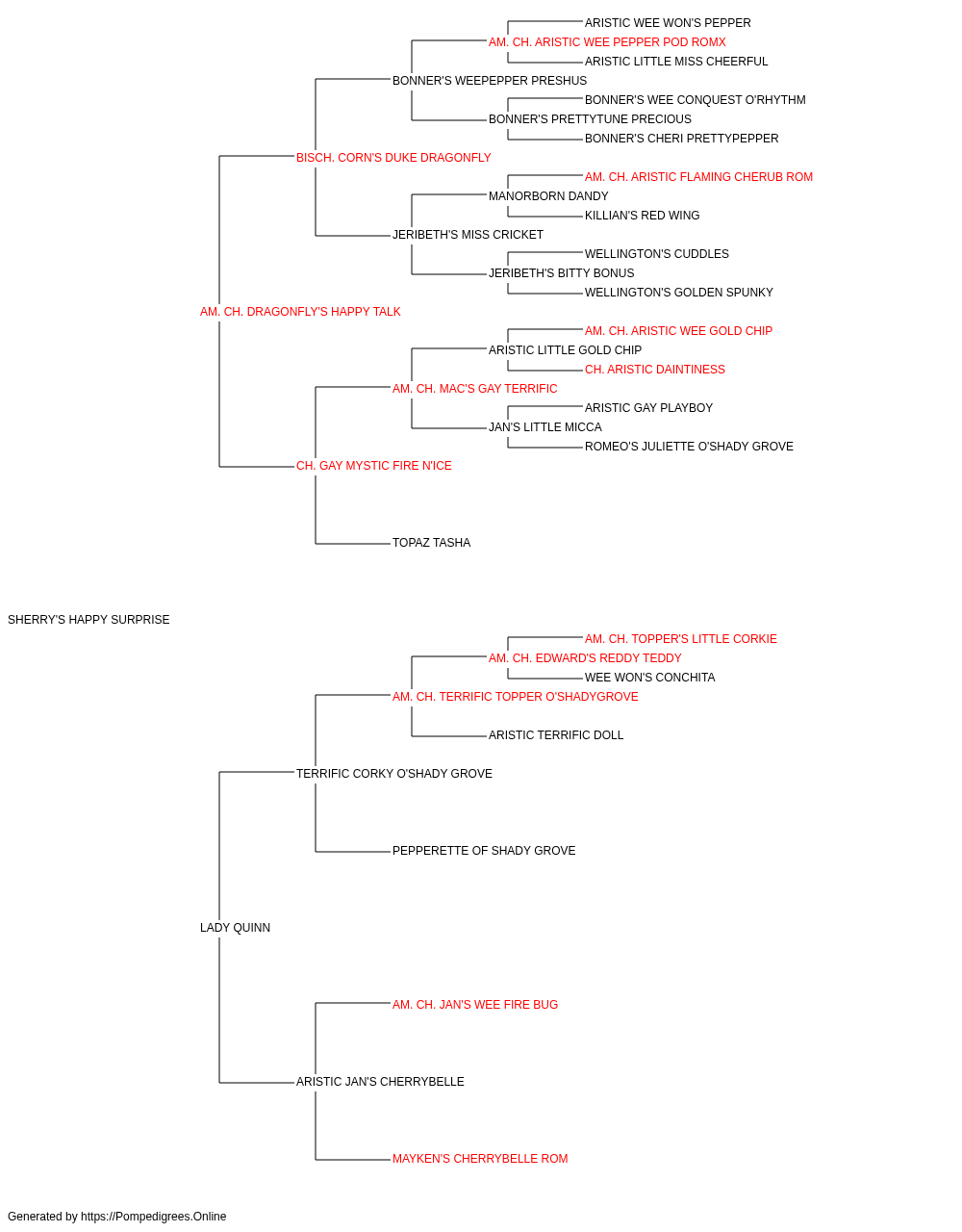 ARISTIC WEE WON'S PEPPER
AM. CH. ARISTIC WEE PEPPER POD ROMX
ARISTIC LITTLE MISS CHEERFUL
BONNER'S WEEPEPPER PRESHUS
BONNER'S WEE CONQUEST O'RHYTHM
BONNER'S PRETTYTUNE PRECIOUS
BONNER'S CHERI PRETTYPEPPER
BISCH. CORN'S DUKE DRAGONFLY
AM. CH. ARISTIC FLAMING CHERUB ROM
MANORBORN DANDY
KILLIAN'S RED WING
JERIBETH'S MISS CRICKET
WELLINGTON'S CUDDLES
JERIBETH'S BITTY BONUS
WELLINGTON'S GOLDEN SPUNKY
AM. CH. DRAGONFLY'S HAPPY TALK
AM. CH. ARISTIC WEE GOLD CHIP
ARISTIC LITTLE GOLD CHIP
CH. ARISTIC DAINTINESS
AM. CH. MAC'S GAY TERRIFIC
ARISTIC GAY PLAYBOY
JAN'S LITTLE MICCA
ROMEO'S JULIETTE O'SHADY GROVE
CH. GAY MYSTIC FIRE N'ICE
TOPAZ TASHA
SHERRY'S HAPPY SURPRISE
AM. CH. TOPPER'S LITTLE CORKIE
AM. CH. EDWARD'S REDDY TEDDY
WEE WON'S CONCHITA
AM. CH. TERRIFIC TOPPER O'SHADYGROVE
ARISTIC TERRIFIC DOLL
TERRIFIC CORKY O'SHADY GROVE
PEPPERETTE OF SHADY GROVE
LADY QUINN
AM. CH. JAN'S WEE FIRE BUG
ARISTIC JAN'S CHERRYBELLE
MAYKEN'S CHERRYBELLE ROM
Generated by https://Pompedigrees.Online